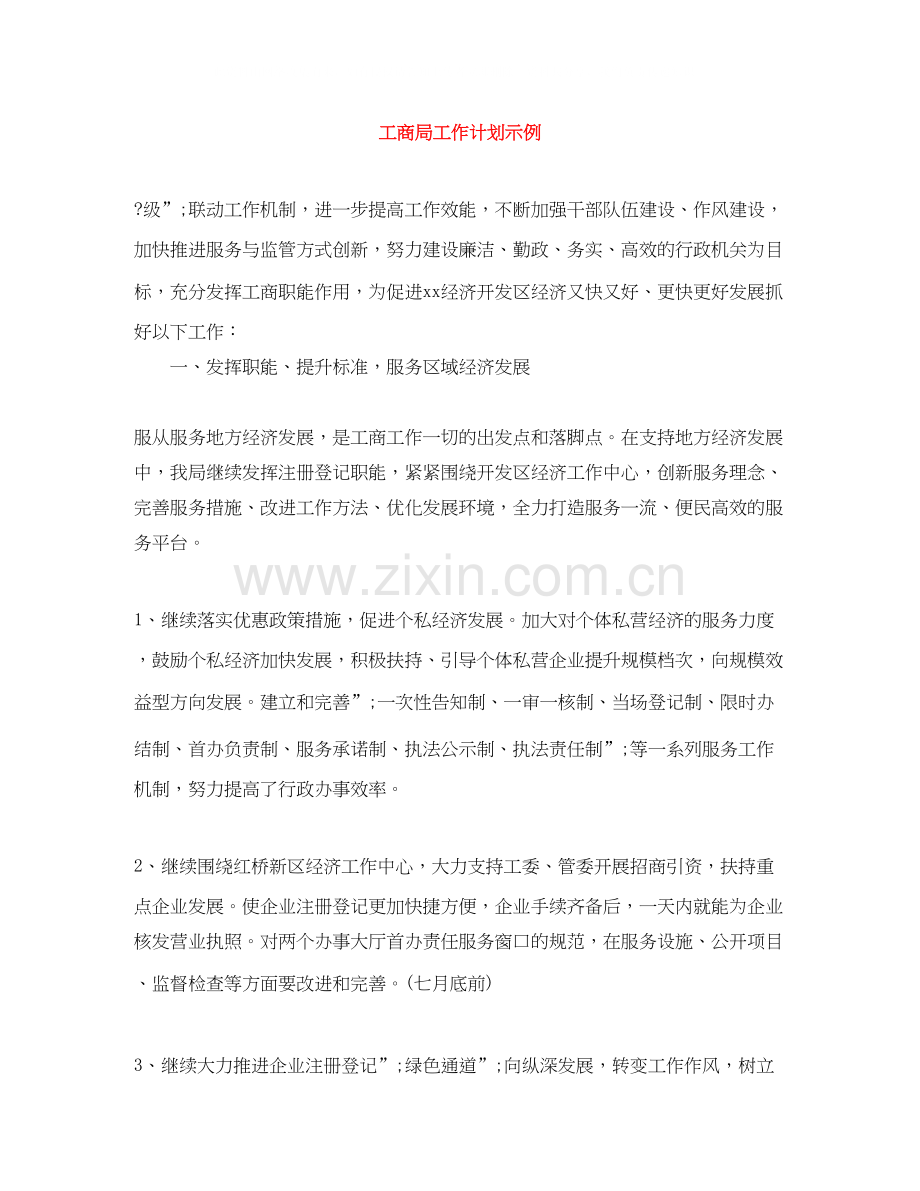 工商局工作计划示例

?级”;联动工作机制，进一步提高工作效能，不断加强干部队伍建设、作风建设，加快推进服务与监管方式创新，努力建设廉洁、勤政、务实、高效的行政机关为目标，充分发挥工商职能作用，为促进xx经济开发区经济又快又好、更快更好发展抓好以下工作：

一、发挥职能、提升标准，服务区域经济发展

服从服务地方经济发展，是工商工作一切的出发点和落脚点。在支持地方经济发展中，我局继续发挥注册登记职能，紧紧围绕开发区经济工作中心，创新服务理念、完善服务措施、改进工作方法、优化发展环境，全力打造服务一流、便民高效的服务平台。

www.zixin.com.cn

1、继续落实优惠政策措施，促进个私经济发展。加大对个体私营经济的服务力度，鼓励个私经济加快发展，积极扶持、引导个体私营企业提升规模档次，向规模效益型方向发展。建立和完善”;一次性告知制、一审一核制、当场登记制、限时办结制、首办负责制、服务承诺制、执法公示制、执法责任制”;等一系列服务工作机制，努力提高了行政办事效率。

2、继续围绕红桥新区经济工作中心，大力支持工委、管委开展招商引资，扶持重点企业发展。使企业注册登记更加快捷方便，企业手续齐备后，一天内就能为企业核发营业执照。对两个办事大厅首办责任服务窗口的规范，在服务设施、公开项目、监督检查等方面要改进和完善。(七月底前)

3、继续大力推进企业注册登记”;绿色通道”;向纵深发展，转变工作作风，树立